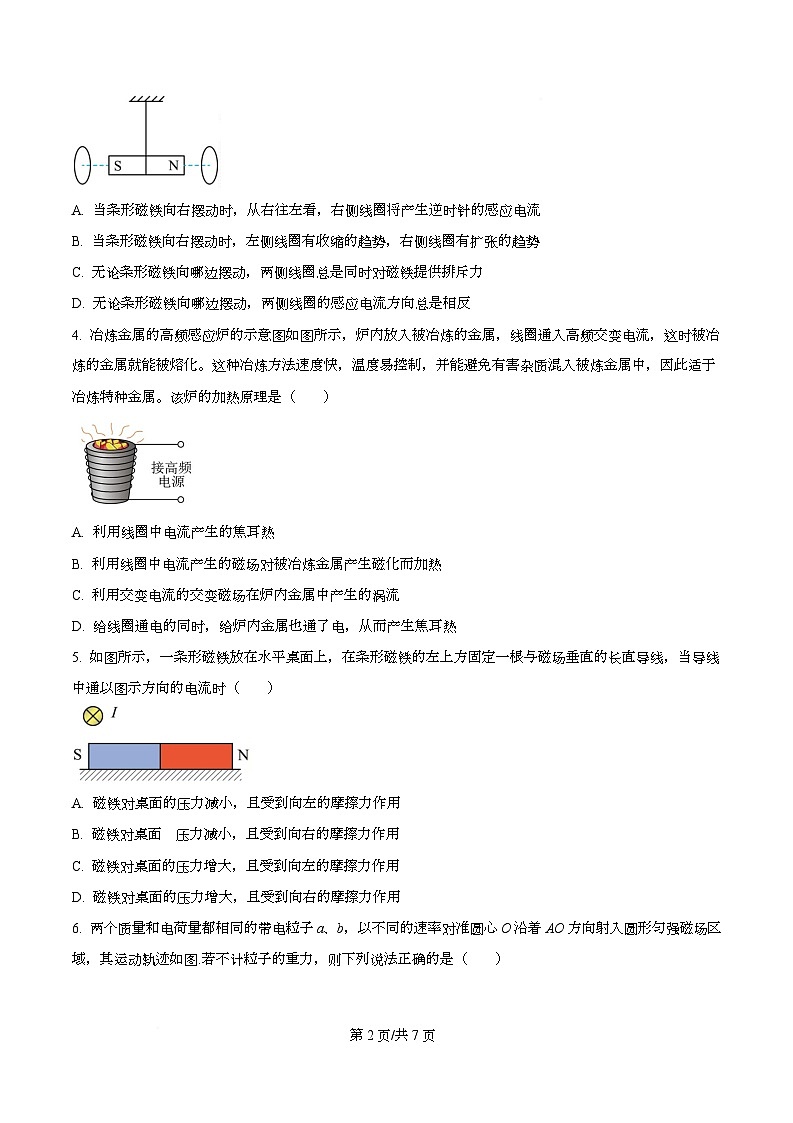 S N

A. 当条形磁铁向右摆动时，从右往左看，右侧线圈将产生逆时针的感应电流

B. 当条形磁铁向右摆动时，左侧线圈有收缩的趋势，右侧线圈有扩张的趋势

C. 无论条形磁铁向哪边摆动，两侧线圈总是同时对磁铁提供排斥力

D. 无论条形磁铁向哪边摆动，两侧线圈的感应电流方向总是相反

4. 冶炼金属的高频感应炉的示意图如图所示，炉内放入被冶炼的金属，线圈通入高频交变电流，这时被冶炼的金属就能被熔化。这种冶炼方法速度快，温度易控制，并能避免有害杂质混入被炼金属中，因此适于冶炼特种金属。该炉的加热原理是（　　）

接高频电源

A. 利用线圈中电流产生的焦耳热

B. 利用线圈中电流产生的磁场对被冶炼金属产生磁化而加热

C. 利用交变电流的交变磁场在炉内金属中产生的涡流

D. 给线圈通电的同时，给炉内金属也通了电，从而产生焦耳热

5. 如图所示，一条形磁铁放在水平桌面上，在条形磁铁的左上方固定一根与磁场垂直的长直导线，当导线中通以图示方向的电流时（　　）

$I$

S N

A. 磁铁对桌面的压力减小，且受到向左的摩擦力作用

B. 磁铁对桌面　压力减小，且受到向右的摩擦力作用

C. 磁铁对桌面的压力增大，且受到向左的摩擦力作用

D. 磁铁对桌面的压力增大，且受到向右的摩擦力作用

6. 两个质量和电荷量都相同的带电粒子 $a$、$b$，以不同的速率对准圆心 $O$ 沿着 $AO$ 方向射入圆形匀强磁场区域，其运动轨迹如图.若不计粒子的重力，则下列说法正确的是（　　）

第 2 页/共 7 页